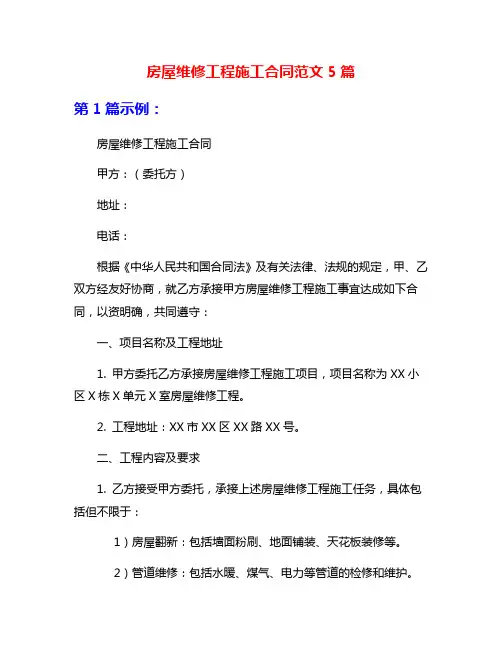 房屋维修工程施工合同范文 5 篇

第 1 篇示例：

房屋维修工程施工合同

甲方：（委托方）

地址：

电话：

根据《中华人民共和国合同法》及有关法律、法规的规定，甲、乙双方经友好协商，就乙方承接甲方房屋维修工程施工事宜达成如下合同，以资明确，共同遵守：

一、项目名称及工程地址

1. 甲方委托乙方承接房屋维修工程施工项目，项目名称为 XX 小区 X 栋 X 单元 X 室房屋维修工程。

2. 工程地址：XX 市 XX 区 XX 路 XX 号。

二、工程内容及要求

1. 乙方接受甲方委托，承接上述房屋维修工程施工任务，具体包括但不限于：

1）房屋翻新：包括墙面粉刷、地面铺装、天花板装修等。

2）管道维修：包括水暖、煤气、电力等管道的检修和维护。